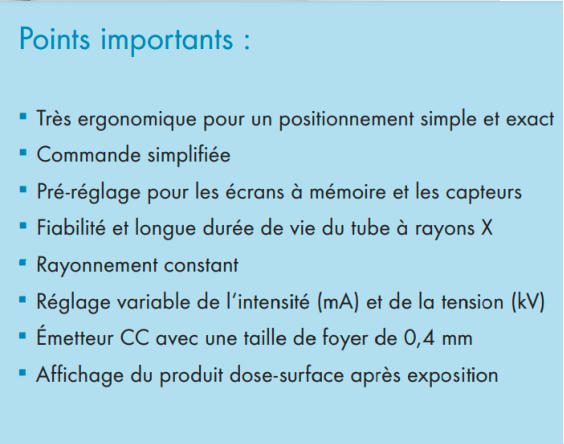 Points importants :

• Très ergonomique pour un positionnement simple et exact
• Commande simplifiée
• Pré-réglage pour les écrans à mémoire et les capteurs
• Fiabilité et longue durée de vie du tube à rayons X
• Rayonnement constant
• Réglage variable de l'intensité (mA) et de la tension (kV)
• Émetteur CC avec une taille de foyer de 0,4 mm
• Affichage du produit dose-surface après exposition